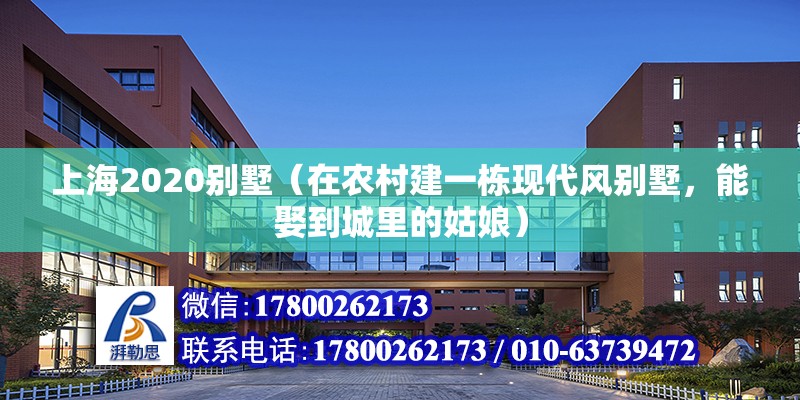 上海2020别墅（在农村建一栋现代风别墅，能娶到城里的姑娘）

湃勒思

微信：17800262173

联系电话：17800262173 / 010-63739472